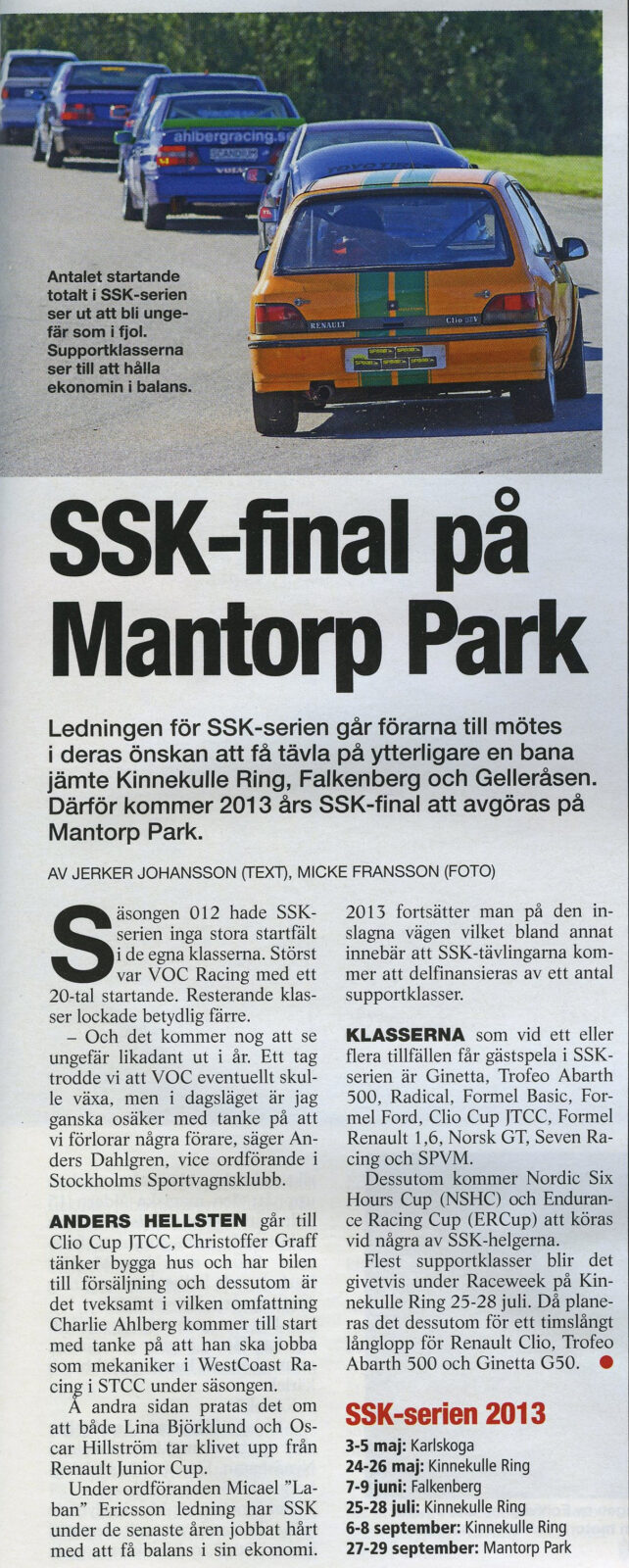 ahlbergracing.se

RENAULT

Clio

Antalet startande totalt i SSK-serien ser ut att bli ungefär som i fjol. Supportklasserna ser till att hålla ekonomin i balans.

SSK-final på Mantorp Park

Ledningen för SSK-serien går förarna till mötes i deras önskan att få tävla på ytterligare en bana jämte Kinnekulle Ring, Falkenberg och Gelleråsen. Därför kommer 2013 års SSK-final att avgöras på Mantorp Park.

AV JERKER JOHANSSON (TEXT), MICKE FRANSSON (FOTO)

Säsongen 012 hade SSK-serien inga stora startfält i de egna klasserna. Störst var VOC Racing med ett 20-tal startande. Resterande klasser lockade betydlig färre.

– Och det kommer nog att se ungefär likadant ut i år. Ett tag trodde vi att VOC eventuellt skulle växa, men i dagsläget är jag ganska osäker med tanke på att vi förlorar några förare, säger Anders Dahlgren, vice ordförande i Stockholms Sportvagnsklubb.

ANDERS HELLSTEN går till Clio Cup JTCC, Christoffer Graff tänker bygga hus och har bilen till försäljning och dessutom är det tveksamt i vilken omfattning Charlie Ahlberg kommer till start med tanke på att han ska jobba som mekaniker i WestCoast Racing i STCC under säsongen.

Å andra sidan pratas det om att både Lina Björklund och Oscar Hillström tar klivet upp från Renault Junior Cup.

Under ordföranden Micael "Laban" Ericsson ledning har SSK under de senaste åren jobbat hårt med att få balans i sin ekonomi. 2013 fortsätter man på den inslagna vägen vilket bland annat innebär att SSK-tävlingarna kommer att delfinansieras av ett antal supportklasser.

KLASSERNA som vid ett eller flera tillfällen får gästspela i SSK-serien är Ginetta, Trofeo Abarth 500, Radical, Formel Basic, Formel Ford, Clio Cup JTCC, Formel Renault 1,6, Norsk GT, Seven Racing och SPVM.

Dessutom kommer Nordic Six Hours Cup (NSHC) och Endurance Racing Cup (ERCup) att köras vid några av SSK-helgerna.

Flest supportklasser blir det givetvis under Raceweek på Kinnekulle Ring 25-28 juli. Då planeras det dessutom för ett timslångt långlopp för Renault Clio, Trofeo Abarth 500 och Ginetta G50.

SSK-serien 2013

3-5 maj: Karlskoga
24-26 maj: Kinnekulle Ring
7-9 juni: Falkenberg
25-28 juli: Kinnekulle Ring
6-8 september: Kinnekulle Ring
27-29 september: Mantorp Park